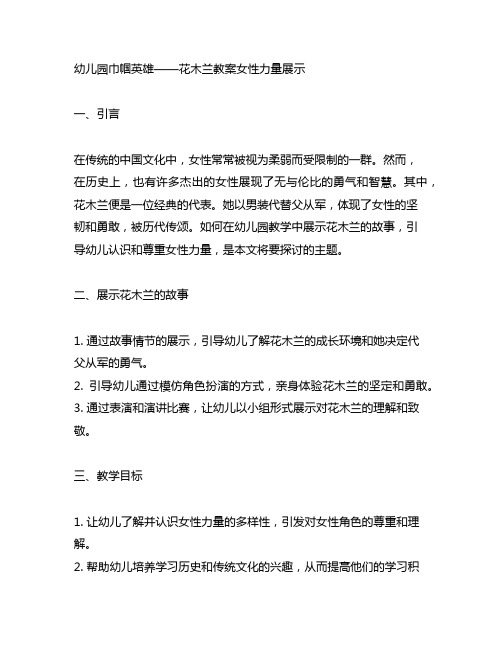 幼儿园巾帼英雄——花木兰教案女性力量展示

一、引言

在传统的中国文化中，女性常常被视为柔弱而受限制的一群。然而，在历史上，也有许多杰出的女性展现了无与伦比的勇气和智慧。其中，花木兰便是一位经典的代表。她以男装代替父从军，体现了女性的坚韧和勇敢，被历代传颂。如何在幼儿园教学中展示花木兰的故事，引导幼儿认识和尊重女性力量，是本文将要探讨的主题。

二、展示花木兰的故事

1. 通过故事情节的展示，引导幼儿了解花木兰的成长环境和她决定代父从军的勇气。
2. 引导幼儿通过模仿角色扮演的方式，亲身体验花木兰的坚定和勇敢。
3. 通过表演和演讲比赛，让幼儿以小组形式展示对花木兰的理解和致敬。

三、教学目标

1. 让幼儿了解并认识女性力量的多样性，引发对女性角色的尊重和理解。
2. 帮助幼儿培养学习历史和传统文化的兴趣，从而提高他们的学习积